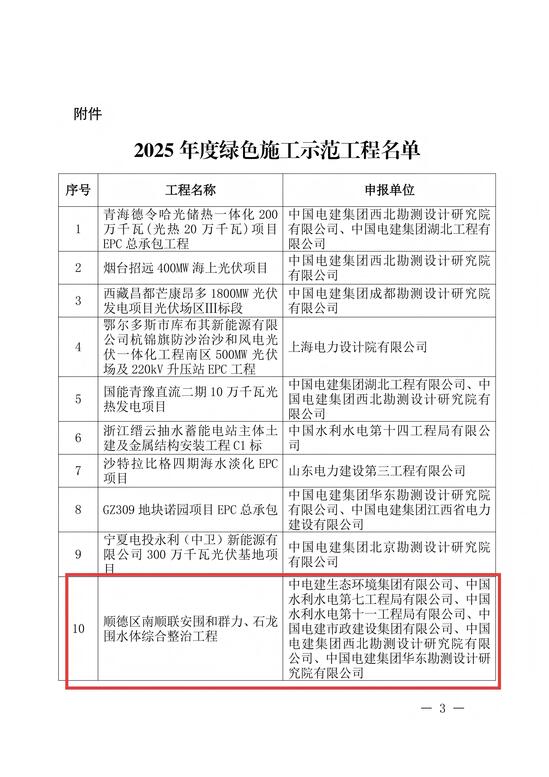 附件

2025年度绿色施工示范工程名单

| 序号 | 工程名称 | 申报单位 |
|---|---|---|
| 1 | 青海德令哈光储热一体化200万千瓦（光热20万千瓦）项目EPC总承包工程 | 中国电建集团西北勘测设计研究院有限公司、中国电建集团湖北工程有限公司 |
| 2 | 烟台招远400MW海上光伏项目 | 中国电建集团西北勘测设计研究院有限公司 |
| 3 | 西藏昌都芒康昂多1800MW光伏发电项目光伏场区III标段 | 中国电建集团成都勘测设计研究院有限公司 |
| 4 | 鄂尔多斯市库布其新能源有限公司杭锦旗防沙治沙和风电光伏一体化工程南区500MW光伏场及220kV升压站EPC工程 | 上海电力设计院有限公司 |
| 5 | 国能青豫直流二期10万千瓦光热发电项目 | 中国电建集团湖北工程有限公司、中国电建集团西北勘测设计研究院有限公司 |
| 6 | 浙江缙云抽水蓄能电站主体土建及金属结构安装工程C1标 | 中国水利水电第十四工程局有限公司 |
| 7 | 沙特拉比格四期海水淡化EPC项目 | 山东电力建设第三工程有限公司 |
| 8 | GZ309地块诺园项目EPC总承包 | 中国电建集团华东勘测设计研究院有限公司、中国电建集团江西省电力建设有限公司 |
| 9 | 宁夏电投永利（中卫）新能源有限公司300万千瓦光伏基地项目 | 中国电建集团北京勘测设计研究院有限公司 |
| 10 | 顺德区南顺联安围和群力、石龙围水体综合整治工程 | 中电建生态环境集团有限公司、中国水利水电第七工程局有限公司、中国水利水电第十一工程局有限公司、中国电建市政建设集团有限公司、中国电建集团西北勘测设计研究院有限公司、中国电建集团华东勘测设计研究院有限公司 |

— 3 —